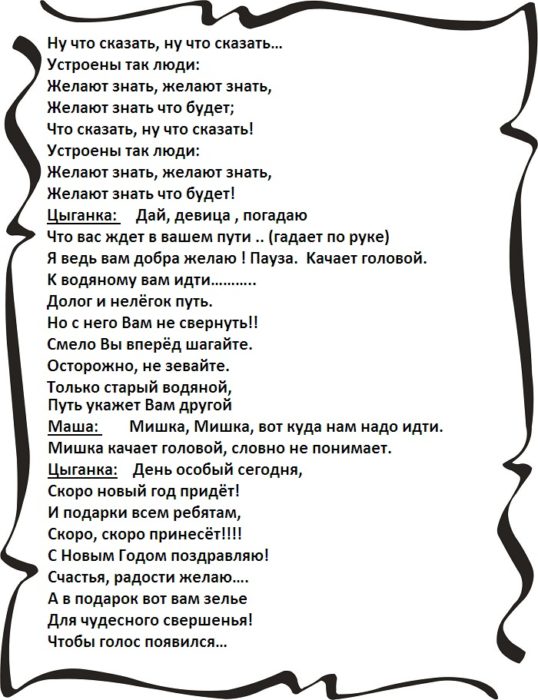 Ну что сказать, ну что сказать…
Устроены так люди:
Желают знать, желают знать,
Желают знать что будет;
Что сказать, ну что сказать!
Устроены так люди:
Желают знать, желают знать,
Желают знать что будет!
Цыганка: Дай, девица , погадаю
Что вас ждет в вашем пути .. (гадает по руке)
Я ведь вам добра желаю ! Пауза. Качает головой.
К водяному вам идти………..
Долог и нелёгок путь.
Но с него Вам не свернуть!!
Смело Вы вперёд шагайте.
Осторожно, не зевайте.
Только старый водяной,
Путь укажет Вам другой
Маша: Мишка, Мишка, вот куда нам надо идти.
Мишка качает головой, словно не понимает.
Цыганка: День особый сегодня,
Скоро новый год придёт!
И подарки всем ребятам,
Скоро, скоро принесёт!!!!
С Новым Годом поздравляю!
Счастья, радости желаю….
А в подарок вот вам зелье
Для чудесного свершенья!
Чтобы голос появился…